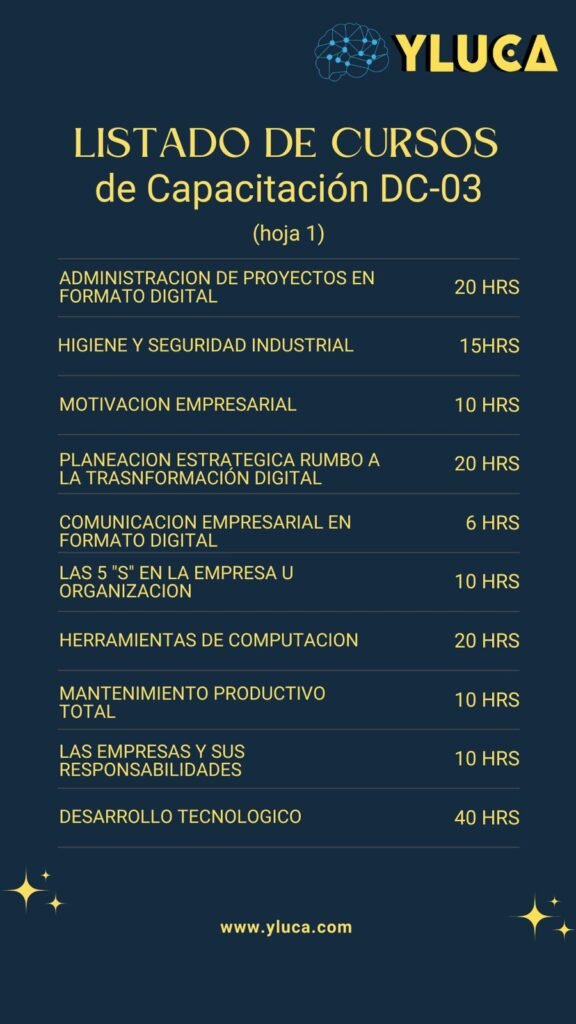 YLUCA

LISTADO DE CURSOS
de Capacitación DC-03

(hoja 1)

| | |
|---|---|
| ADMINISTRACION DE PROYECTOS EN FORMATO DIGITAL | 20 HRS |
| HIGIENE Y SEGURIDAD INDUSTRIAL | 15HRS |
| MOTIVACION EMPRESARIAL | 10 HRS |
| PLANEACION ESTRATEGICA RUMBO A LA TRASNFORMACIÓN DIGITAL | 20 HRS |
| COMUNICACION EMPRESARIAL EN FORMATO DIGITAL | 6 HRS |
| LAS 5 "S" EN LA EMPRESA U ORGANIZACION | 10 HRS |
| HERRAMIENTAS DE COMPUTACION | 20 HRS |
| MANTENIMIENTO PRODUCTIVO TOTAL | 10 HRS |
| LAS EMPRESAS Y SUS RESPONSABILIDADES | 10 HRS |
| DESARROLLO TECNOLOGICO | 40 HRS |

www.yluca.com